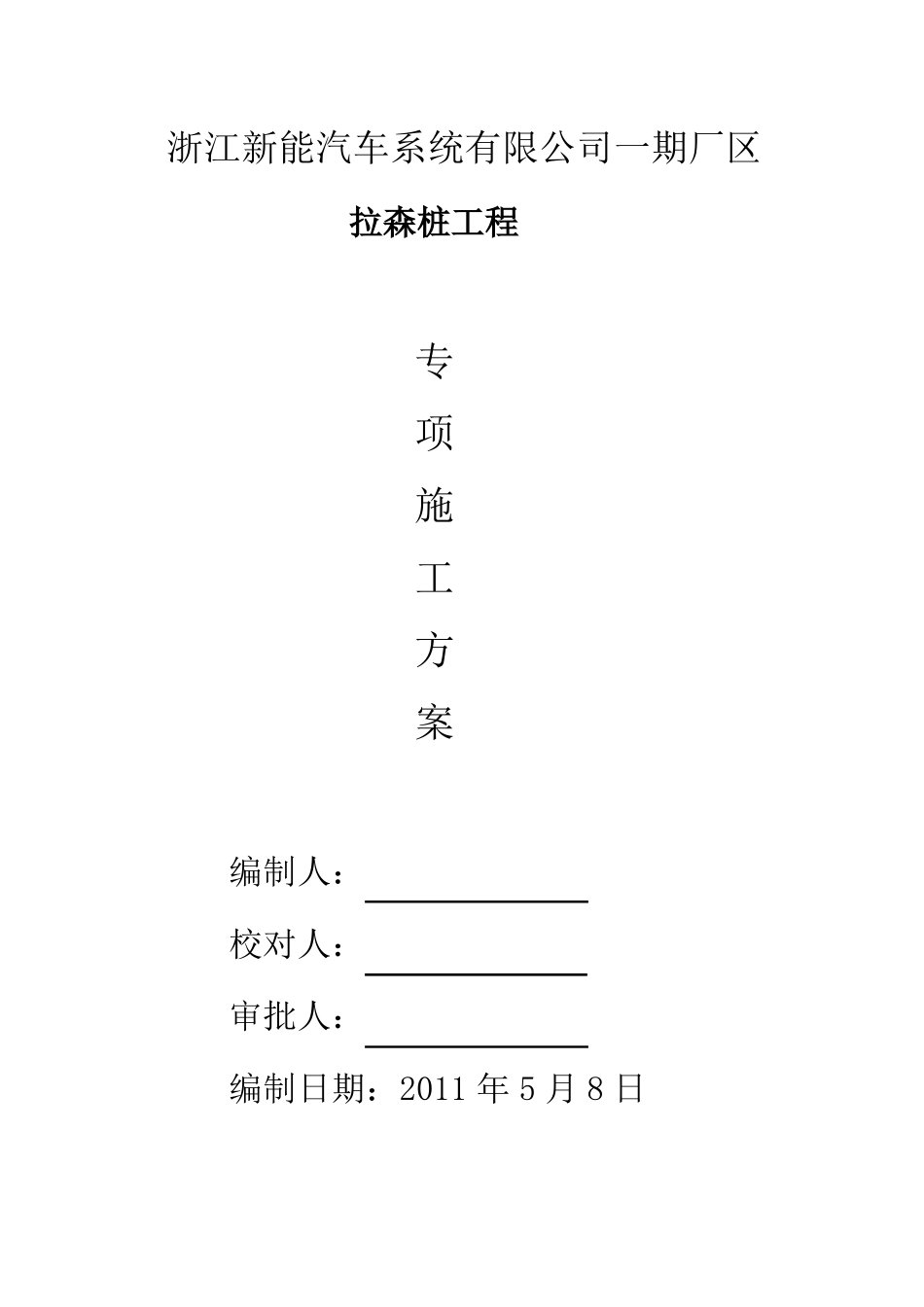 浙江新能汽车系统有限公司一期厂区

拉森桩工程

专

项

施

工

方

案

编制人：____

校对人：____

审批人：____

编制日期：2011年5月8日